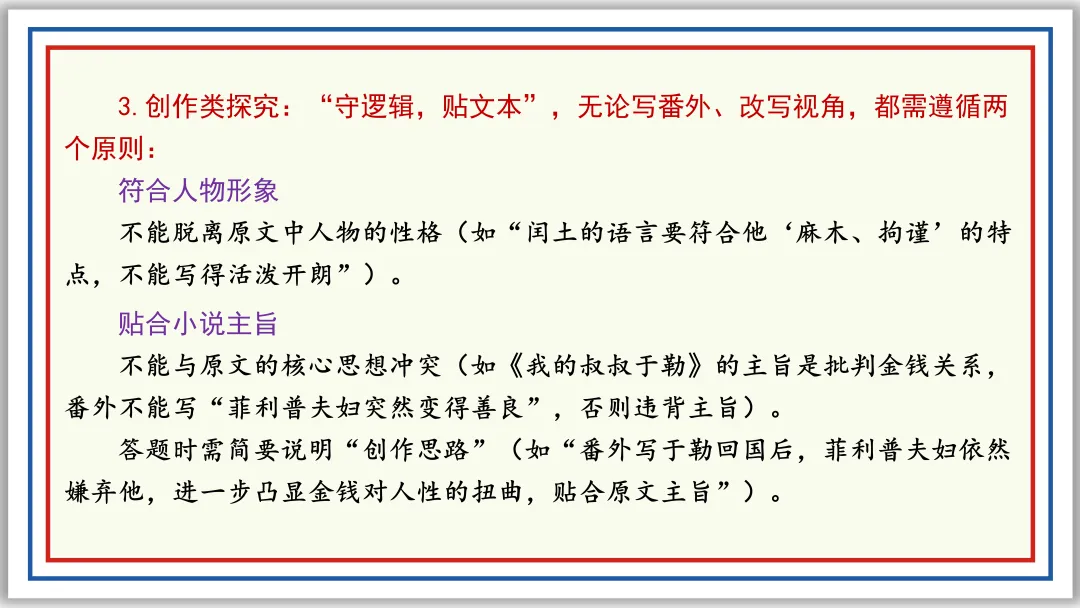 3.创作类探究：“守逻辑，贴文本”，无论写番外、改写视角，都需遵循两个原则：

符合人物形象

不能脱离原文中人物的性格（如“闰土的语言要符合他‘麻木、拘谨’的特点，不能写得活泼开朗”）。

贴合小说主旨

不能与原文的核心思想冲突（如《我的叔叔于勒》的主旨是批判金钱关系，番外不能写“菲利普夫妇突然变得善良”，否则违背主旨）。

答题时需简要说明“创作思路”（如“番外写于勒回国后，菲利普夫妇依然嫌弃他，进一步凸显金钱对人性的扭曲，贴合原文主旨”）。